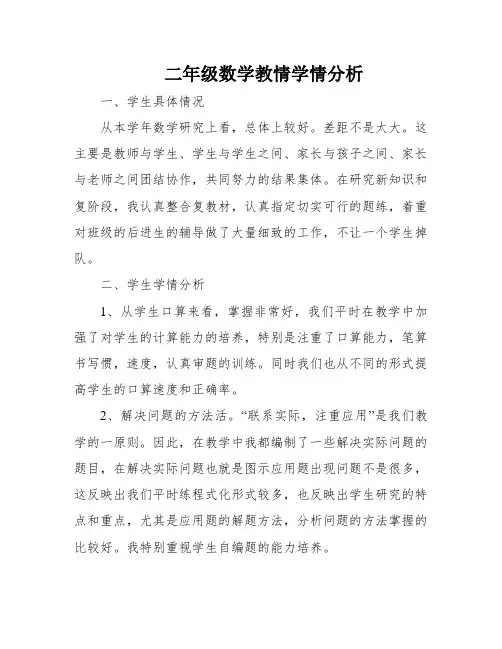 二年级数学教情学情分析

一、学生具体情况

从本学年数学研究上看，总体上较好。差距不是太大。这主要是教师与学生、学生与学生之间、家长与孩子之间、家长与老师之间团结协作，共同努力的结果集体。在研究新知识和复阶段，我认真整合复教材，认真指定切实可行的题练，着重对班级的后进生的辅导做了大量细致的工作，不让一个学生掉队。

二、学生学情分析

1、从学生口算来看，掌握非常好，我们平时在教学中加强了对学生的计算能力的培养，特别是注重了口算能力，笔算书写惯，速度，认真审题的训练。同时我们也从不同的形式提高学生的口算速度和正确率。

2、解决问题的方法活。“联系实际，注重应用”是我们教学的一原则。因此，在教学中我都编制了一些解决实际问题的题目，在解决实际问题也就是图示应用题出现问题不是很多，这反映出我们平时练程式化形式较多，也反映出学生研究的特点和重点，尤其是应用题的解题方法，分析问题的方法掌握的比较好。我特别重视学生自编题的能力培养。